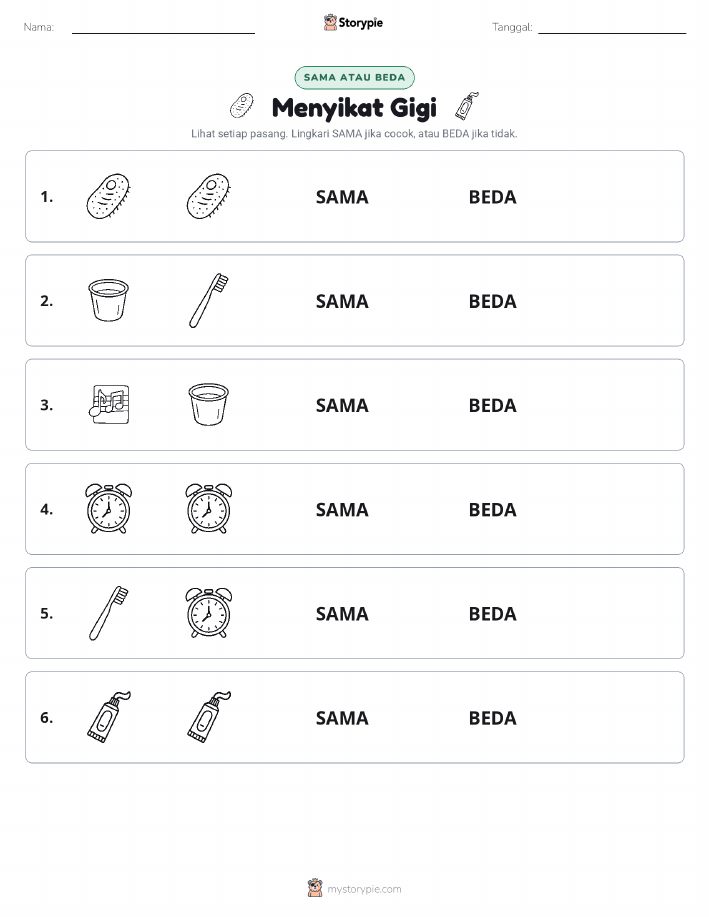 Nama:

Storypie

Tanggal:

SAMA ATAU BEDA

Menyikat Gigi

Lihat setiap pasang. Lingkari SAMA jika cocok, atau BEDA jika tidak.

1. SAMA BEDA

2. SAMA BEDA

3. SAMA BEDA

4. SAMA BEDA

5. SAMA BEDA

6. SAMA BEDA

mystorypie.com